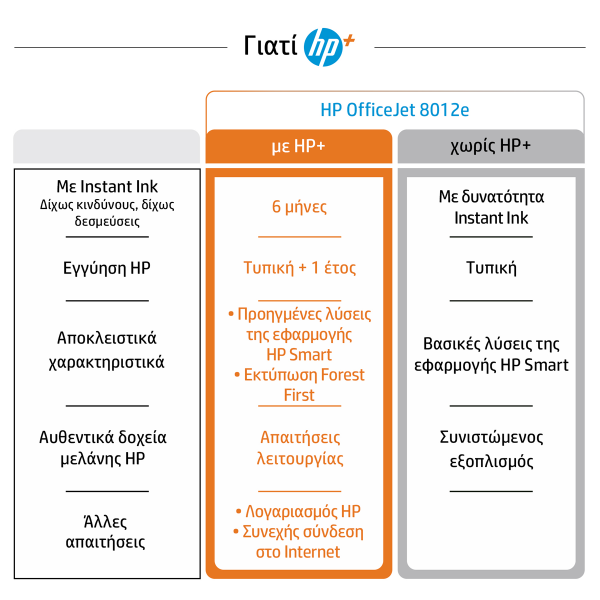 Γιατί hp+

HP OfficeJet 8012e

| | με HP+ | χωρίς HP+ |
|---|---|---|
| Με Instant Ink Δίχως κινδύνους, δίχως δεσμεύσεις | 6 μήνες | Με δυνατότητα Instant Ink |
| Εγγύηση HP | Τυπική + 1 έτος | Τυπική |
| Αποκλειστικά χαρακτηριστικά | • Προηγμένες λύσεις της εφαρμογής HP Smart • Εκτύπωση Forest First | Βασικές λύσεις της εφαρμογής HP Smart |
| Αυθεντικά δοχεία μελάνης HP | Απαιτήσεις λειτουργίας | Συνιστώμενος εξοπλισμός |
| Άλλες απαιτήσεις | • Λογαριασμός HP • Συνεχής σύνδεση στο Internet | |